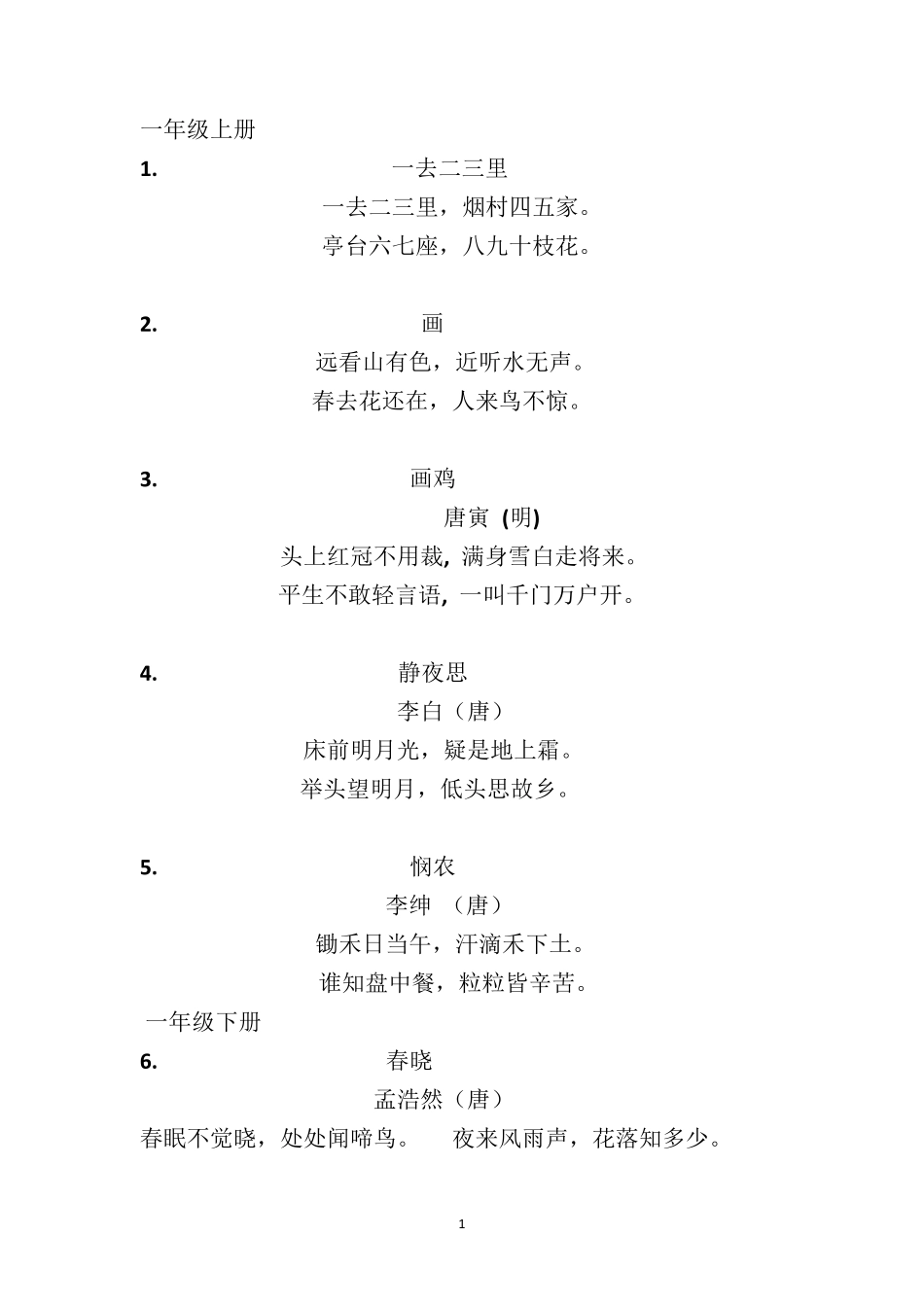 一年级上册

1. 一去二三里

一去二三里，烟村四五家。

亭台六七座，八九十枝花。

2. 画

远看山有色，近听水无声。

春去花还在，人来鸟不惊。

3. 画鸡

唐寅 (明)

头上红冠不用裁, 满身雪白走将来。

平生不敢轻言语, 一叫千门万户开。

4. 静夜思

李白（唐）

床前明月光，疑是地上霜。

举头望明月，低头思故乡。

5. 悯农

李绅 （唐）

锄禾日当午，汗滴禾下土。

谁知盘中餐，粒粒皆辛苦。

一年级下册

6. 春晓

孟浩然（唐）

春眠不觉晓，处处闻啼鸟。 夜来风雨声，花落知多少。

1